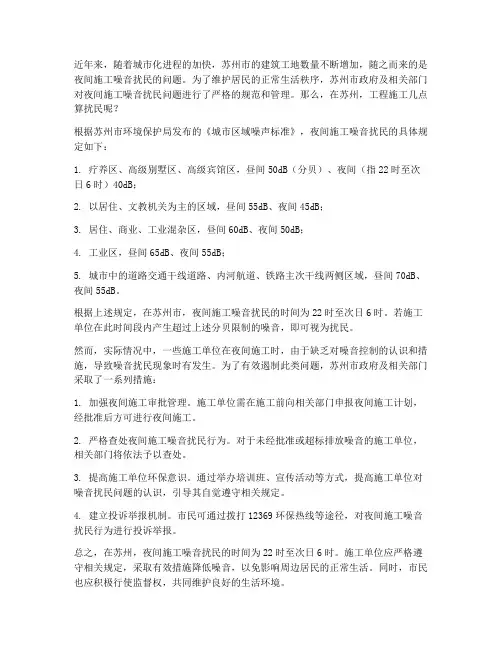 近年来，随着城市化进程的加快，苏州市的建筑工地数量不断增加，随之而来的是夜间施工噪音扰民的问题。为了维护居民的正常生活秩序，苏州市政府及相关部门对夜间施工噪音扰民问题进行了严格的规范和管理。那么，在苏州，工程施工几点算扰民呢？

根据苏州市环境保护局发布的《城市区域噪声标准》，夜间施工噪音扰民的具体规定如下：

1. 疗养区、高级别墅区、高级宾馆区，昼间 50dB（分贝）、夜间（指 22 时至次日 6 时）40dB；

2. 以居住、文教机关为主的区域，昼间 55dB、夜间 45dB；

3. 居住、商业、工业混杂区，昼间 60dB、夜间 50dB；

4. 工业区，昼间 65dB、夜间 55dB；

5. 城市中的道路交通干线道路、内河航道、铁路主次干线两侧区域，昼间 70dB、夜间 55dB。

根据上述规定，在苏州市，夜间施工噪音扰民的时间为 22 时至次日 6 时。若施工单位在此时间段内产生超过上述分贝限制的噪音，即可视为扰民。

然而，实际情况中，一些施工单位在夜间施工时，由于缺乏对噪音控制的认识和措施，导致噪音扰民现象时有发生。为了有效遏制此类问题，苏州市政府及相关部门采取了一系列措施：

1. 加强夜间施工审批管理。施工单位需在施工前向相关部门申报夜间施工计划，经批准后方可进行夜间施工。

2. 严格查处夜间施工噪音扰民行为。对于未经批准或超标排放噪音的施工单位，相关部门将依法予以查处。

3. 提高施工单位环保意识。通过举办培训班、宣传活动等方式，提高施工单位对噪音扰民问题的认识，引导其自觉遵守相关规定。

4. 建立投诉举报机制。市民可通过拨打 12369 环保热线等途径，对夜间施工噪音扰民行为进行投诉举报。

总之，在苏州，夜间施工噪音扰民的时间为 22 时至次日 6 时。施工单位应严格遵守相关规定，采取有效措施降低噪音，以免影响周边居民的正常生活。同时，市民也应积极行使监督权，共同维护良好的生活环境。